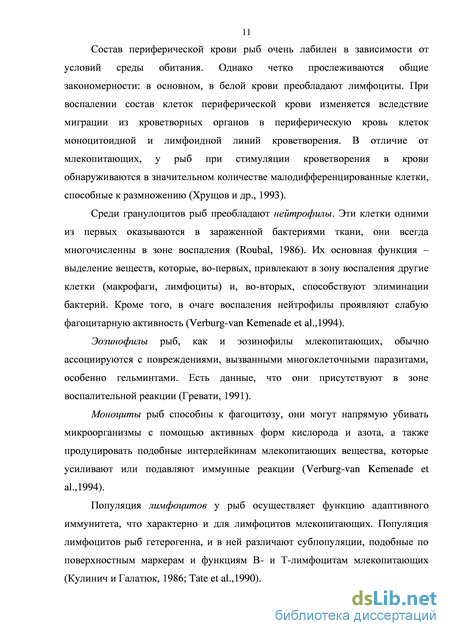 11

Состав периферической крови рыб очень лабилен в зависимости от условий среды обитания. Однако четко прослеживаются общие закономерности: в основном, в белой крови преобладают лимфоциты. При воспалении состав клеток периферической крови изменяется вследствие миграции из кроветворных органов в периферическую кровь клеток моноцитоидной и лимфоидной линий кроветворения. В отличие от млекопитающих, у рыб при стимуляции кроветворения в крови обнаруживаются в значительном количестве малодифференцированные клетки, способные к размножению (Хрущов и др., 1993).

Среди гранулоцитов рыб преобладают нейтрофилы. Эти клетки одними из первых оказываются в зараженной бактериями ткани, они всегда многочисленны в зоне воспаления (Roubal, 1986). Их основная функция – выделение веществ, которые, во-первых, привлекают в зону воспаления другие клетки (макрофаги, лимфоциты) и, во-вторых, способствуют элиминации бактерий. Кроме того, в очаге воспаления нейтрофилы проявляют слабую фагоцитарную активность (Verburg-van Kemenade et al.,1994).

Эозинофилы рыб, как и эозинофилы млекопитающих, обычно ассоциируются с повреждениями, вызванными многоклеточными паразитами, особенно гельминтами. Есть данные, что они присутствуют в зоне воспалительной реакции (Гревати, 1991).

Моноциты рыб способны к фагоцитозу, они могут напрямую убивать микроорганизмы с помощью активных форм кислорода и азота, а также продуцировать подобные интерлейкинам млекопитающих вещества, которые усиливают или подавляют иммунные реакции (Verburg-van Kemenade et al.,1994).

Популяция лимфоцитов у рыб осуществляет функцию адаптивного иммунитета, что характерно и для лимфоцитов млекопитающих. Популяция лимфоцитов рыб гетерогенна, и в ней различают субпопуляции, подобные по поверхностным маркерам и функциям В- и Т-лимфоцитам млекопитающих (Кулинич и Галатюк, 1986; Tate et al.,1990).

dsLib.net
библиотека диссертаций